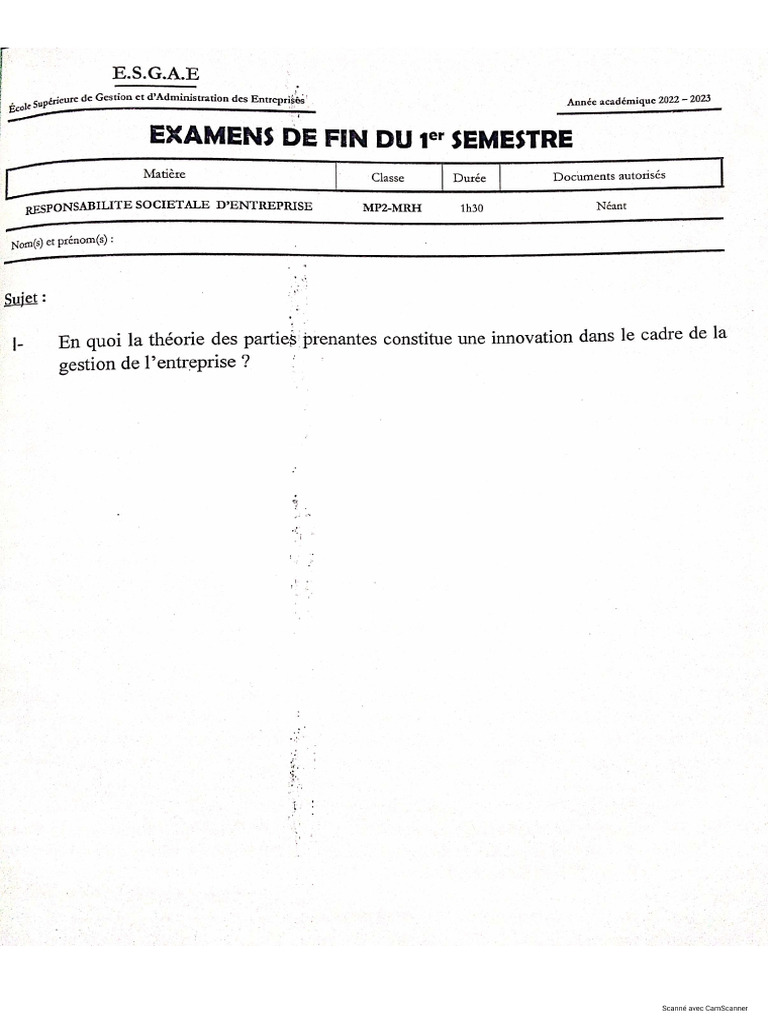 E.S.G.A.E
École Supérieure de Gestion et d'Administration des Entreprises

Année académique 2022 – 2023

EXAMENS DE FIN DU 1$^{er}$ SEMESTRE

| Matière | Classe | Durée | Documents autorisés |
|---|---|---|---|
| RESPONSABILITE SOCIETALE D'ENTREPRISE | MP2-MRH | 1h30 | Néant |

Nom(s) et prénom(s) :

Sujet :

I- En quoi la théorie des parties prenantes constitue une innovation dans le cadre de la gestion de l'entreprise ?

Scanné avec CamScanner